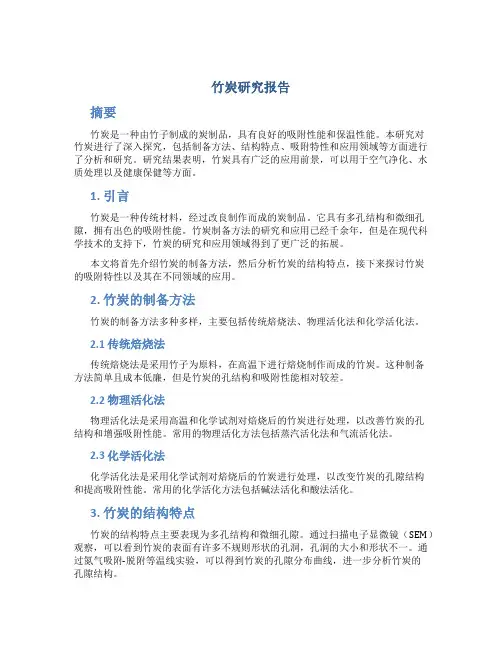 竹炭研究报告

摘要

竹炭是一种由竹子制成的炭制品，具有良好的吸附性能和保温性能。本研究对竹炭进行了深入探究，包括制备方法、结构特点、吸附特性和应用领域等方面进行了分析和研究。研究结果表明，竹炭具有广泛的应用前景，可以用于空气净化、水质处理以及健康保健等方面。

1. 引言

竹炭是一种传统材料，经过改良制作而成的炭制品。它具有多孔结构和微细孔隙，拥有出色的吸附性能。竹炭制备方法的研究和应用已经千余年，但是在现代科学技术的支持下，竹炭的研究和应用领域得到了更广泛的拓展。

本文将首先介绍竹炭的制备方法，然后分析竹炭的结构特点，接下来探讨竹炭的吸附特性以及其在不同领域的应用。

2. 竹炭的制备方法

竹炭的制备方法多种多样，主要包括传统焙烧法、物理活化法和化学活化法。

2.1 传统焙烧法

传统焙烧法是采用竹子为原料，在高温下进行焙烧制作而成的竹炭。这种制备方法简单且成本低廉，但是竹炭的孔结构和吸附性能相对较差。

2.2 物理活化法

物理活化法是采用高温和化学试剂对焙烧后的竹炭进行处理，以改善竹炭的孔结构和增强吸附性能。常用的物理活化方法包括蒸汽活化法和气流活化法。

2.3 化学活化法

化学活化法是采用化学试剂对焙烧后的竹炭进行处理，以改变竹炭的孔隙结构和提高吸附性能。常用的化学活化方法包括碱法活化和酸法活化。

3. 竹炭的结构特点

竹炭的结构特点主要表现为多孔结构和微细孔隙。通过扫描电子显微镜（SEM）观察，可以看到竹炭的表面有许多不规则形状的孔洞，孔洞的大小和形状不一。通过氮气吸附-脱附等温线实验，可以得到竹炭的孔隙分布曲线，进一步分析竹炭的孔隙结构。